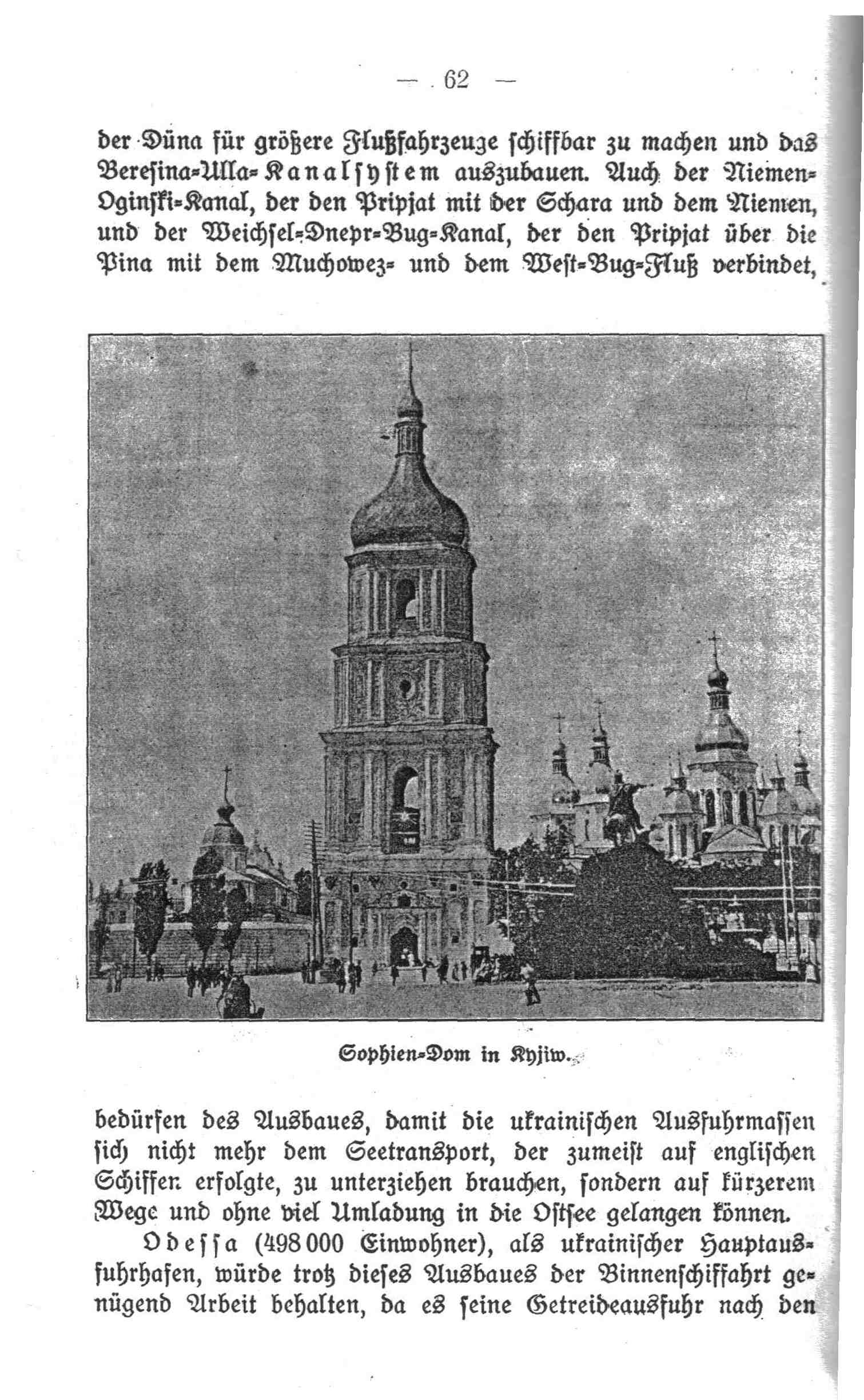 — 62 —

der Düna für größere Flußfahrzeuge schiffbar zu machen und das Beresina-Ulla-Kanalsystem auszubauen. Auch der Niemen-Oginski-Kanal, der den Pripjat mit der Schara und dem Niemen, und der Weichsel-Dnepr-Bug-Kanal, der den Pripjat über die Pina mit dem Muchowez- und dem West-Bug-Fluß verbindet,

Sophien-Dom in Kyjiw.

bedürfen des Ausbaues, damit die ukrainischen Ausfuhrmassen sich nicht mehr dem Seetransport, der zumeist auf englischen Schiffen erfolgte, zu unterziehen brauchen, sondern auf kürzerem Wege und ohne viel Umladung in die Ostsee gelangen können.

Odessa (498 000 Einwohner), als ukrainischer Hauptausfuhrhafen, würde trotz dieses Ausbaues der Binnenschiffahrt genügend Arbeit behalten, da es seine Getreideausfuhr nach den